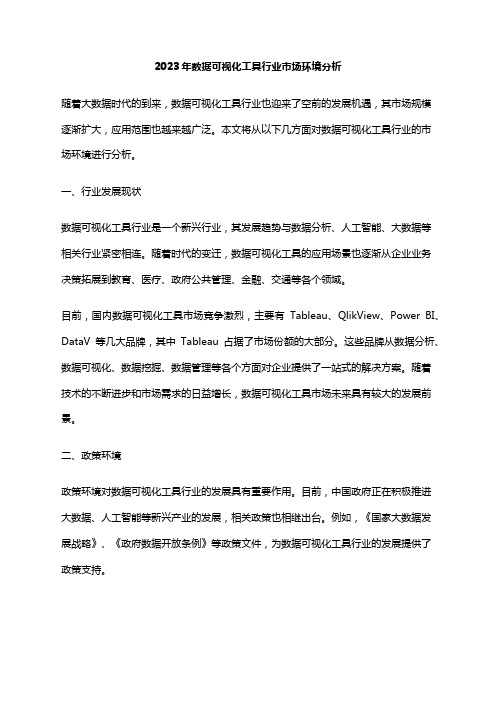 2023年数据可视化工具行业市场环境分析

随着大数据时代的到来，数据可视化工具行业也迎来了空前的发展机遇，其市场规模逐渐扩大，应用范围也越来越广泛。本文将从以下几方面对数据可视化工具行业的市场环境进行分析。

一、行业发展现状

数据可视化工具行业是一个新兴行业，其发展趋势与数据分析、人工智能、大数据等相关行业紧密相连。随着时代的变迁，数据可视化工具的应用场景也逐渐从企业业务决策拓展到教育、医疗、政府公共管理、金融、交通等各个领域。

目前，国内数据可视化工具市场竞争激烈，主要有 Tableau、QlikView、Power BI、DataV 等几大品牌，其中 Tableau 占据了市场份额的大部分。这些品牌从数据分析、数据可视化、数据挖掘、数据管理等各个方面对企业提供了一站式的解决方案。随着技术的不断进步和市场需求的日益增长，数据可视化工具市场未来具有较大的发展前景。

二、政策环境

政策环境对数据可视化工具行业的发展具有重要作用。目前，中国政府正在积极推进大数据、人工智能等新兴产业的发展，相关政策也相继出台。例如，《国家大数据发展战略》、《政府数据开放条例》等政策文件，为数据可视化工具行业的发展提供了政策支持。